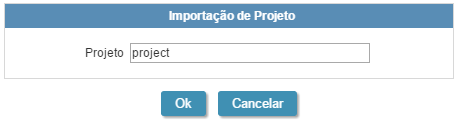 Importação de Projeto

Projeto project

Ok Cancelar